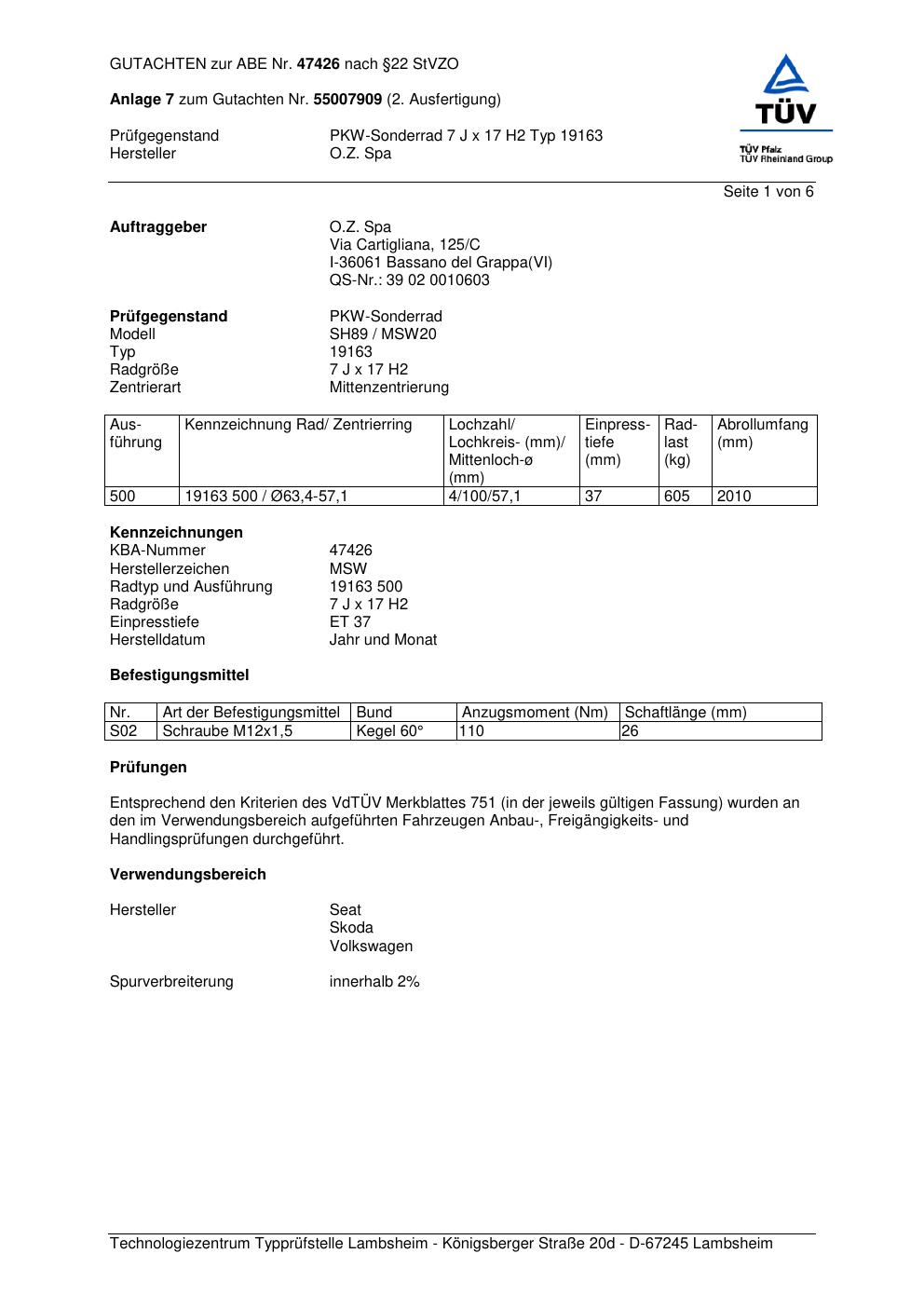 GUTACHTEN zur ABE Nr. 47426 nach §22 StVZO

Anlage 7 zum Gutachten Nr. 55007909 (2. Ausfertigung)

Prüfgegenstand PKW-Sonderrad 7 J x 17 H2 Typ 19163
Hersteller O.Z. Spa

TÜV
TÜV Pfalz
TÜV Rheinland Group

Seite 1 von 6

Auftraggeber O.Z. Spa
Via Cartigliana, 125/C
I-36061 Bassano del Grappa(VI)
QS-Nr.: 39 02 0010603

Prüfgegenstand PKW-Sonderrad
Modell SH89 / MSW20
Typ 19163
Radgröße 7 J x 17 H2
Zentrierart Mittenzentrierung

| Ausführung | Kennzeichnung Rad/ Zentrierring | Lochzahl/ Lochkreis- (mm)/ Mittenloch-ø (mm) | Einpresstiefe (mm) | Radlast (kg) | Abrollumfang (mm) |
|---|---|---|---|---|---|
| 500 | 19163 500 / Ø63,4-57,1 | 4/100/57,1 | 37 | 605 | 2010 |

Kennzeichnungen
KBA-Nummer 47426
Herstellerzeichen MSW
Radtyp und Ausführung 19163 500
Radgröße 7 J x 17 H2
Einpresstiefe ET 37
Herstelldatum Jahr und Monat

Befestigungsmittel

| Nr. | Art der Befestigungsmittel | Bund | Anzugsmoment (Nm) | Schaftlänge (mm) |
|---|---|---|---|---|
| S02 | Schraube M12x1,5 | Kegel 60° | 110 | 26 |

Prüfungen

Entsprechend den Kriterien des VdTÜV Merkblattes 751 (in der jeweils gültigen Fassung) wurden an den im Verwendungsbereich aufgeführten Fahrzeugen Anbau-, Freigängigkeits- und Handlingsprüfungen durchgeführt.

Verwendungsbereich

Hersteller Seat
Skoda
Volkswagen

Spurverbreiterung innerhalb 2%

Technologiezentrum Typprüfstelle Lambsheim - Königsberger Straße 20d - D-67245 Lambsheim